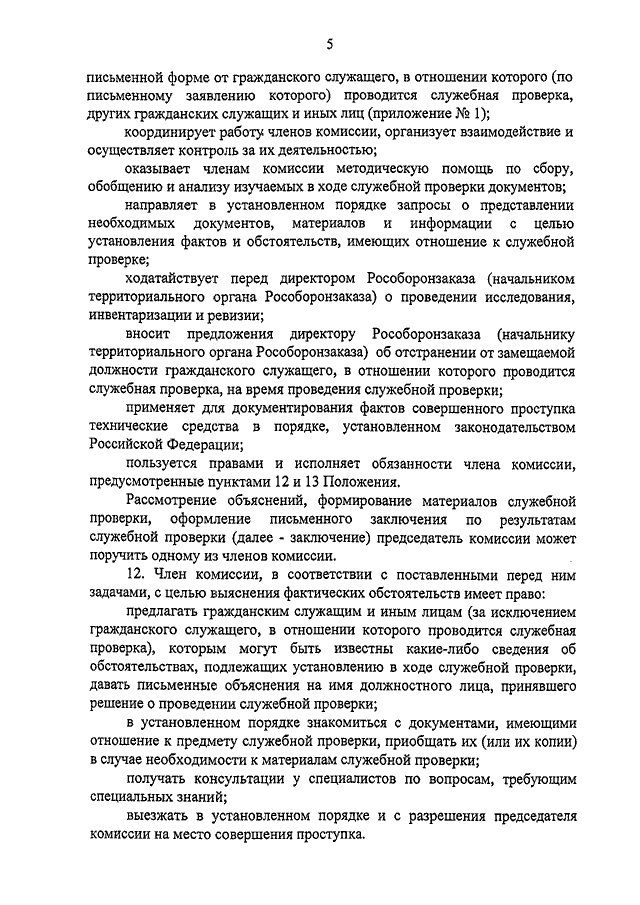 5

письменной форме от гражданского служащего, в отношении которого (по письменному заявлению которого) проводится служебная проверка, других гражданских служащих и иных лиц (приложение № 1);

координирует работу членов комиссии, организует взаимодействие и осуществляет контроль за их деятельностью;

оказывает членам комиссии методическую помощь по сбору, обобщению и анализу изучаемых в ходе служебной проверки документов;

направляет в установленном порядке запросы о представлении необходимых документов, материалов и информации с целью установления фактов и обстоятельств, имеющих отношение к служебной проверке;

ходатайствует перед директором Рособоронзаказа (начальником территориального органа Рособоронзаказа) о проведении исследования, инвентаризации и ревизии;

вносит предложения директору Рособоронзаказа (начальнику территориального органа Рособоронзаказа) об отстранении от замещаемой должности гражданского служащего, в отношении которого проводится служебная проверка, на время проведения служебной проверки;

применяет для документирования фактов совершенного проступка технические средства в порядке, установленном законодательством Российской Федерации;

пользуется правами и исполняет обязанности члена комиссии, предусмотренные пунктами 12 и 13 Положения.

Рассмотрение объяснений, формирование материалов служебной проверки, оформление письменного заключения по результатам служебной проверки (далее - заключение) председатель комиссии может поручить одному из членов комиссии.

12. Член комиссии, в соответствии с поставленными перед ним задачами, с целью выяснения фактических обстоятельств имеет право:

предлагать гражданским служащим и иным лицам (за исключением гражданского служащего, в отношении которого проводится служебная проверка), которым могут быть известны какие-либо сведения об обстоятельствах, подлежащих установлению в ходе служебной проверки, давать письменные объяснения на имя должностного лица, принявшего решение о проведении служебной проверки;

в установленном порядке знакомиться с документами, имеющими отношение к предмету служебной проверки, приобщать их (или их копии) в случае необходимости к материалам служебной проверки;

получать консультации у специалистов по вопросам, требующим специальных знаний;

выезжать в установленном порядке и с разрешения председателя комиссии на место совершения проступка.